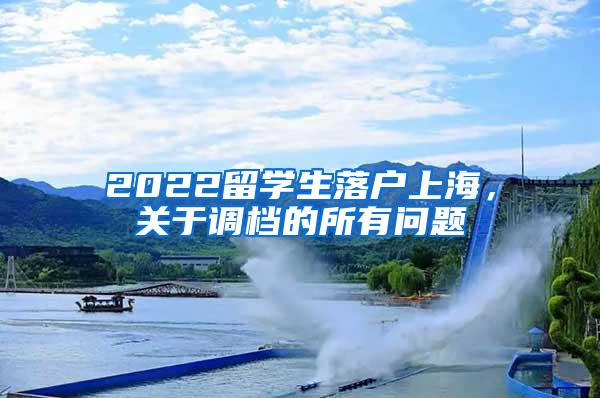 2022留学生落户上海，关于调档的所有问题